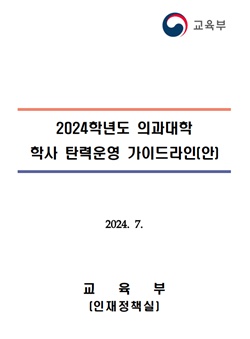 교육부

2024학년도 의과대학
학사 탄력운영 가이드라인(안)

2024. 7.

교 육 부
(인재정책실)